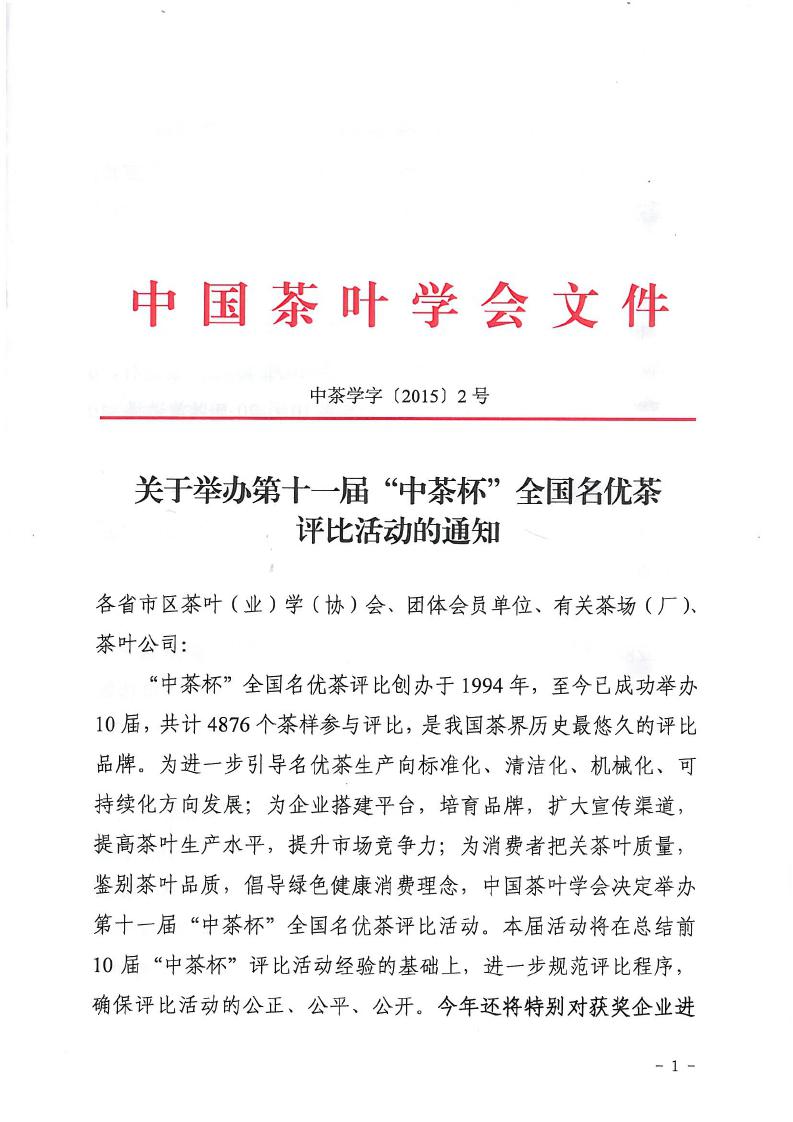 中国茶叶学会文件

中茶学字〔2015〕2号

关于举办第十一届“中茶杯”全国名优茶评比活动的通知

各省市区茶叶（业）学（协）会、团体会员单位、有关茶场（厂）、茶叶公司：

“中茶杯”全国名优茶评比创办于1994年，至今已成功举办10届，共计4876个茶样参与评比，是我国茶界历史最悠久的评比品牌。为进一步引导名优茶生产向标准化、清洁化、机械化、可持续化方向发展；为企业搭建平台，培育品牌，扩大宣传渠道，提高茶叶生产水平，提升市场竞争力；为消费者把关茶叶质量，鉴别茶叶品质，倡导绿色健康消费理念，中国茶叶学会决定举办第十一届“中茶杯”全国名优茶评比活动。本届活动将在总结前10届“中茶杯”评比活动经验的基础上，进一步规范评比程序，确保评比活动的公正、公平、公开。今年还将特别对获奖企业进

- 1 -